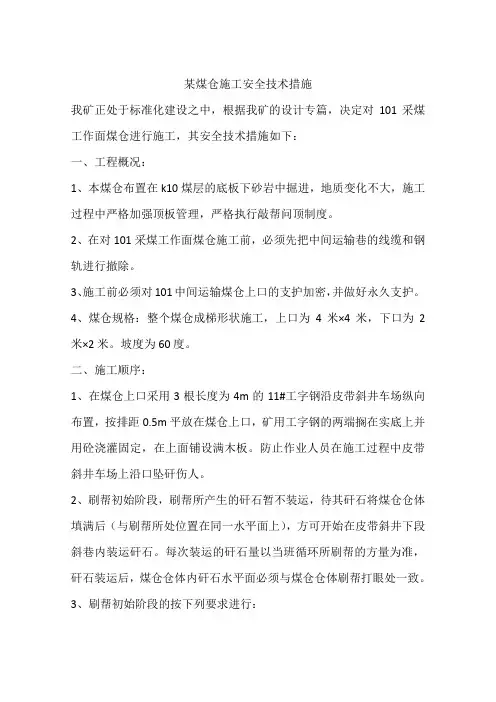 某煤仓施工安全技术措施

我矿正处于标准化建设之中，根据我矿的设计专篇，决定对 101 采煤工作面煤仓进行施工，其安全技术措施如下：

一、工程概况：

1、本煤仓布置在 k10 煤层的底板下砂岩中掘进，地质变化不大，施工过程中严格加强顶板管理，严格执行敲帮问顶制度。

2、在对 101 采煤工作面煤仓施工前，必须先把中间运输巷的线缆和钢轨进行撤除。

3、施工前必须对 101 中间运输煤仓上口的支护加密，并做好永久支护。

4、煤仓规格：整个煤仓成梯形状施工，上口为 4 米×4 米，下口为 2 米×2 米。坡度为 60 度。

二、施工顺序：

1、在煤仓上口采用 3 根长度为 4m 的 11#工字钢沿皮带斜井车场纵向布置，按排距 0.5m 平放在煤仓上口，矿用工字钢的两端搁在实底上并用砼浇灌固定，在上面铺设满木板。防止作业人员在施工过程中皮带斜井车场上沿口坠矸伤人。

2、刷帮初始阶段，刷帮所产生的矸石暂不装运，待其矸石将煤仓仓体填满后（与刷帮所处位置在同一水平面上），方可开始在皮带斜井下段斜巷内装运矸石。每次装运的矸石量以当班循环所刷帮的方量为准，矸石装运后，煤仓仓体内矸石水平面必须与煤仓仓体刷帮打眼处一致。

3、刷帮初始阶段的按下列要求进行：